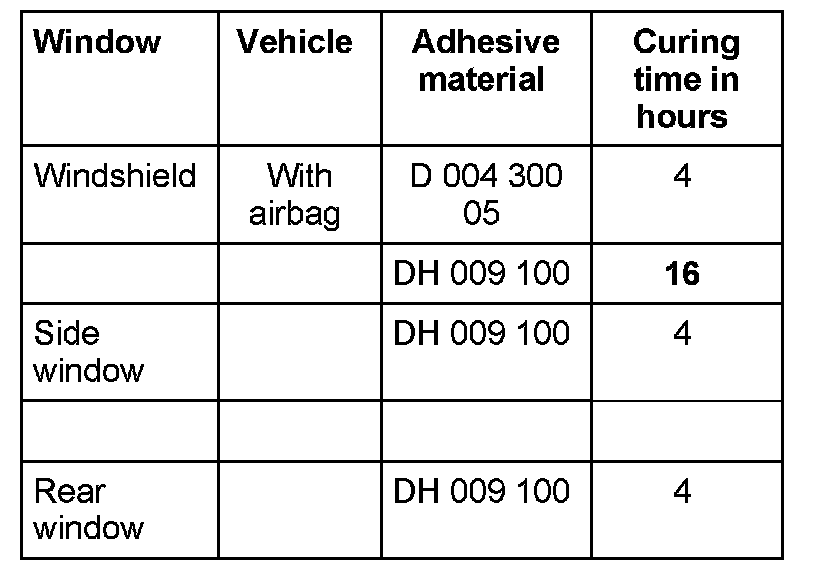 | Window | Vehicle | Adhesive material | Curing time in hours |
|---|---|---|---|
| Windshield | With airbag | D 004 300 05 | 4 |
| | | DH 009 100 | **16** |
| Side window | | DH 009 100 | 4 |
| | | | |
| Rear window | | DH 009 100 | 4 |